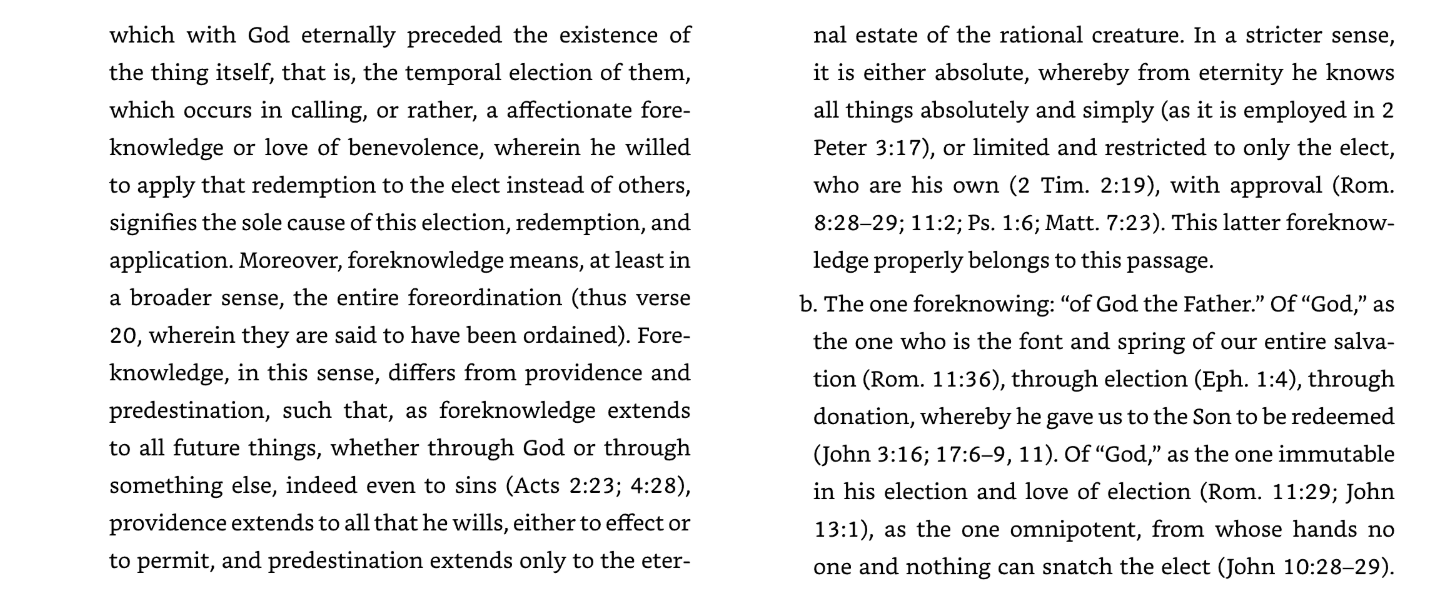 which with God eternally preceded the existence of the thing itself, that is, the temporal election of them, which occurs in calling, or rather, a affectionate foreknowledge or love of benevolence, wherein he willed to apply that redemption to the elect instead of others, signifies the sole cause of this election, redemption, and application. Moreover, foreknowledge means, at least in a broader sense, the entire foreordination (thus verse 20, wherein they are said to have been ordained). Foreknowledge, in this sense, differs from providence and predestination, such that, as foreknowledge extends to all future things, whether through God or through something else, indeed even to sins (Acts 2:23; 4:28), providence extends to all that he wills, either to effect or to permit, and predestination extends only to the eternal estate of the rational creature. In a stricter sense, it is either absolute, whereby from eternity he knows all things absolutely and simply (as it is employed in 2 Peter 3:17), or limited and restricted to only the elect, who are his own (2 Tim. 2:19), with approval (Rom. 8:28–29; 11:2; Ps. 1:6; Matt. 7:23). This latter foreknowledge properly belongs to this passage.

b. The one foreknowing: "of God the Father." Of "God," as the one who is the font and spring of our entire salvation (Rom. 11:36), through election (Eph. 1:4), through donation, whereby he gave us to the Son to be redeemed (John 3:16; 17:6–9, 11). Of "God," as the one immutable in his election and love of election (Rom. 11:29; John 13:1), as the one omnipotent, from whose hands no one and nothing can snatch the elect (John 10:28–29).